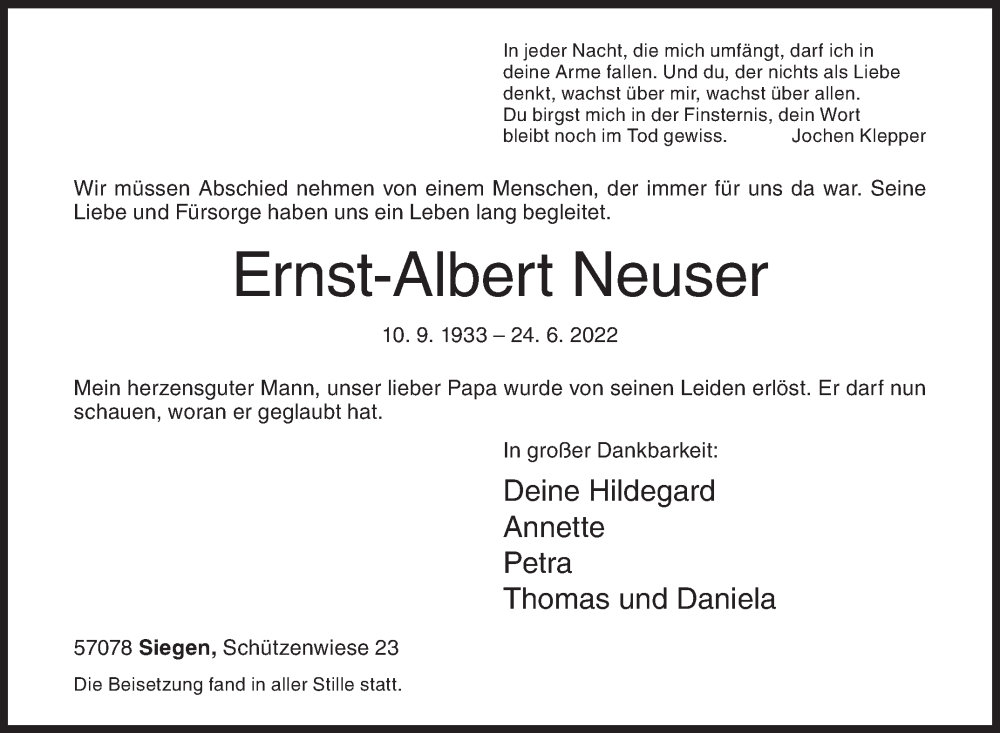 In jeder Nacht, die mich umfängt, darf ich in deine Arme fallen. Und du, der nichts als Liebe denkt, wachst über mir, wachst über allen. Du birgst mich in der Finsternis, dein Wort bleibt noch im Tod gewiss. Jochen Klepper

Wir müssen Abschied nehmen von einem Menschen, der immer für uns da war. Seine Liebe und Fürsorge haben uns ein Leben lang begleitet.

Ernst-Albert Neuser

10. 9. 1933 – 24. 6. 2022

Mein herzensguter Mann, unser lieber Papa wurde von seinen Leiden erlöst. Er darf nun schauen, woran er geglaubt hat.

In großer Dankbarkeit:

Deine Hildegard
Annette
Petra
Thomas und Daniela

57078 Siegen, Schützenwiese 23

Die Beisetzung fand in aller Stille statt.